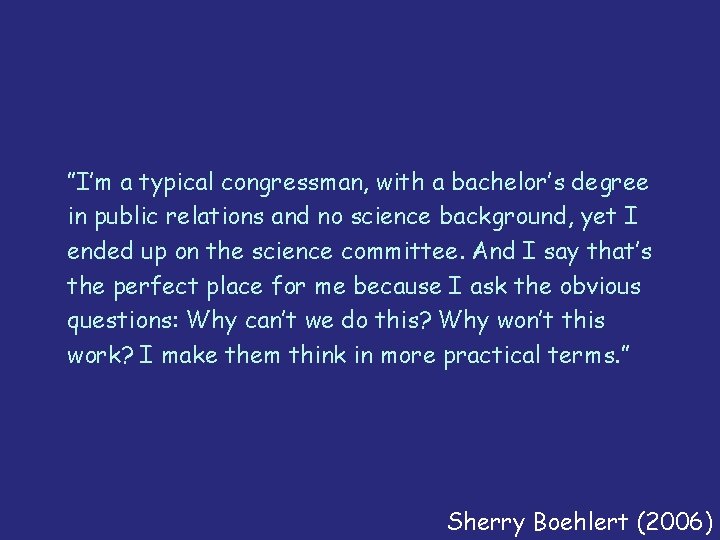 "I'm a typical congressman, with a bachelor's degree in public relations and no science background, yet I ended up on the science committee. And I say that's the perfect place for me because I ask the obvious questions: Why can't we do this? Why won't this work? I make them think in more practical terms."

Sherry Boehlert (2006)